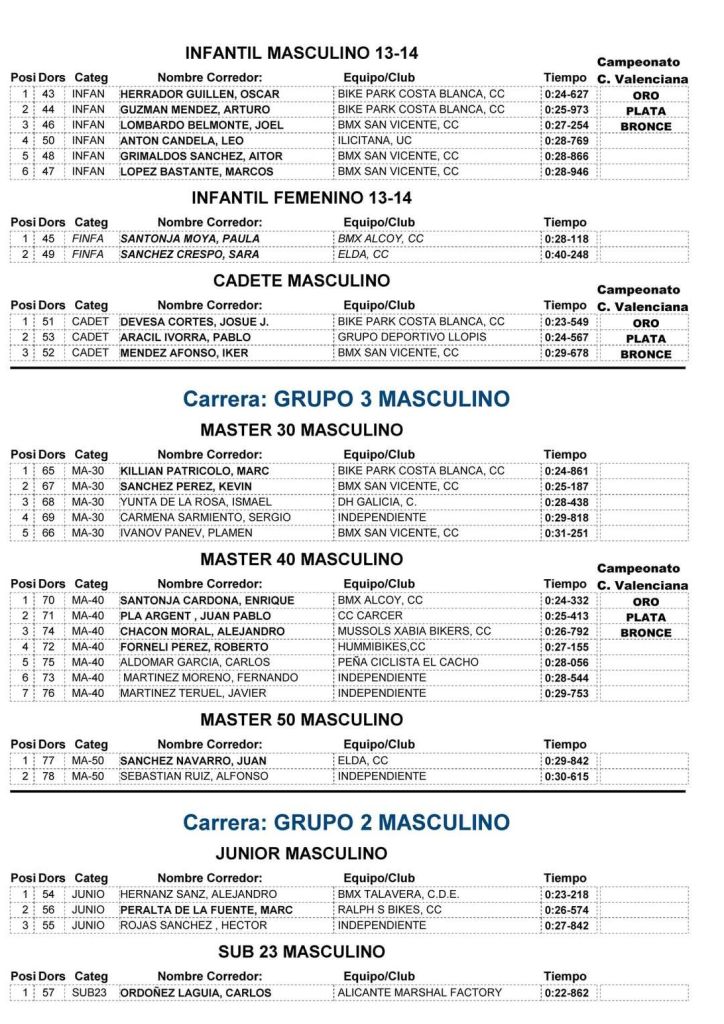 INFANTIL MASCULINO 13-14

| Posi | Dors | Categ | Nombre Corredor: | Equipo/Club | Tiempo | Campeonato C. Valenciana |
|---|---|---|---|---|---|---|
| 1 | 43 | INFAN | HERRADOR GUILLEN, OSCAR | BIKE PARK COSTA BLANCA, CC | 0:24-627 | ORO |
| 2 | 44 | INFAN | GUZMAN MENDEZ, ARTURO | BIKE PARK COSTA BLANCA, CC | 0:25-973 | PLATA |
| 3 | 46 | INFAN | LOMBARDO BELMONTE, JOEL | BMX SAN VICENTE, CC | 0:27-254 | BRONCE |
| 4 | 50 | INFAN | ANTON CANDELA, LEO | ILICITANA, UC | 0:28-769 | |
| 5 | 48 | INFAN | GRIMALDOS SANCHEZ, AITOR | BMX SAN VICENTE, CC | 0:28-866 | |
| 6 | 47 | INFAN | LOPEZ BASTANTE, MARCOS | BMX SAN VICENTE, CC | 0:28-946 | |

INFANTIL FEMENINO 13-14

| Posi | Dors | Categ | Nombre Corredor: | Equipo/Club | Tiempo |
|---|---|---|---|---|---|
| 1 | 45 | FINFA | SANTONJA MOYA, PAULA | BMX ALCOY, CC | 0:28-118 |
| 2 | 49 | FINFA | SANCHEZ CRESPO, SARA | ELDA, CC | 0:40-248 |

CADETE MASCULINO

| Posi | Dors | Categ | Nombre Corredor: | Equipo/Club | Tiempo | Campeonato C. Valenciana |
|---|---|---|---|---|---|---|
| 1 | 51 | CADET | DEVESA CORTES, JOSUE J. | BIKE PARK COSTA BLANCA, CC | 0:23-549 | ORO |
| 2 | 53 | CADET | ARACIL IVORRA, PABLO | GRUPO DEPORTIVO LLOPIS | 0:24-567 | PLATA |
| 3 | 52 | CADET | MENDEZ AFONSO, IKER | BMX SAN VICENTE, CC | 0:29-678 | BRONCE |

Carrera: GRUPO 3 MASCULINO

MASTER 30 MASCULINO

| Posi | Dors | Categ | Nombre Corredor: | Equipo/Club | Tiempo |
|---|---|---|---|---|---|
| 1 | 65 | MA-30 | KILLIAN PATRICOLO, MARC | BIKE PARK COSTA BLANCA, CC | 0:24-861 |
| 2 | 67 | MA-30 | SANCHEZ PEREZ, KEVIN | BMX SAN VICENTE, CC | 0:25-187 |
| 3 | 68 | MA-30 | YUNTA DE LA ROSA, ISMAEL | DH GALICIA, C. | 0:28-438 |
| 4 | 69 | MA-30 | CARMENA SARMIENTO, SERGIO | INDEPENDIENTE | 0:29-818 |
| 5 | 66 | MA-30 | IVANOV PANEV, PLAMEN | BMX SAN VICENTE, CC | 0:31-251 |

MASTER 40 MASCULINO

| Posi | Dors | Categ | Nombre Corredor: | Equipo/Club | Tiempo | Campeonato C. Valenciana |
|---|---|---|---|---|---|---|
| 1 | 70 | MA-40 | SANTONJA CARDONA, ENRIQUE | BMX ALCOY, CC | 0:24-332 | ORO |
| 2 | 71 | MA-40 | PLA ARGENT , JUAN PABLO | CC CARCER | 0:25-413 | PLATA |
| 3 | 74 | MA-40 | CHACON MORAL, ALEJANDRO | MUSSOLS XABIA BIKERS, CC | 0:26-792 | BRONCE |
| 4 | 72 | MA-40 | FORNELI PEREZ, ROBERTO | HUMMIBIKES,CC | 0:27-155 | |
| 5 | 75 | MA-40 | ALDOMAR GARCIA, CARLOS | PEÑA CICLISTA EL CACHO | 0:28-056 | |
| 6 | 73 | MA-40 | MARTINEZ MORENO, FERNANDO | INDEPENDIENTE | 0:28-544 | |
| 7 | 76 | MA-40 | MARTINEZ TERUEL, JAVIER | INDEPENDIENTE | 0:29-753 | |

MASTER 50 MASCULINO

| Posi | Dors | Categ | Nombre Corredor: | Equipo/Club | Tiempo |
|---|---|---|---|---|---|
| 1 | 77 | MA-50 | SANCHEZ NAVARRO, JUAN | ELDA, CC | 0:29-842 |
| 2 | 78 | MA-50 | SEBASTIAN RUIZ, ALFONSO | INDEPENDIENTE | 0:30-615 |

Carrera: GRUPO 2 MASCULINO

JUNIOR MASCULINO

| Posi | Dors | Categ | Nombre Corredor: | Equipo/Club | Tiempo |
|---|---|---|---|---|---|
| 1 | 54 | JUNIO | HERNANZ SANZ, ALEJANDRO | BMX TALAVERA, C.D.E. | 0:23-218 |
| 2 | 56 | JUNIO | PERALTA DE LA FUENTE, MARC | RALPH S BIKES, CC | 0:26-574 |
| 3 | 55 | JUNIO | ROJAS SANCHEZ , HECTOR | INDEPENDIENTE | 0:27-842 |

SUB 23 MASCULINO

| Posi | Dors | Categ | Nombre Corredor: | Equipo/Club | Tiempo |
|---|---|---|---|---|---|
| 1 | 57 | SUB23 | ORDOÑEZ LAGUIA, CARLOS | ALICANTE MARSHAL FACTORY | 0:22-862 |